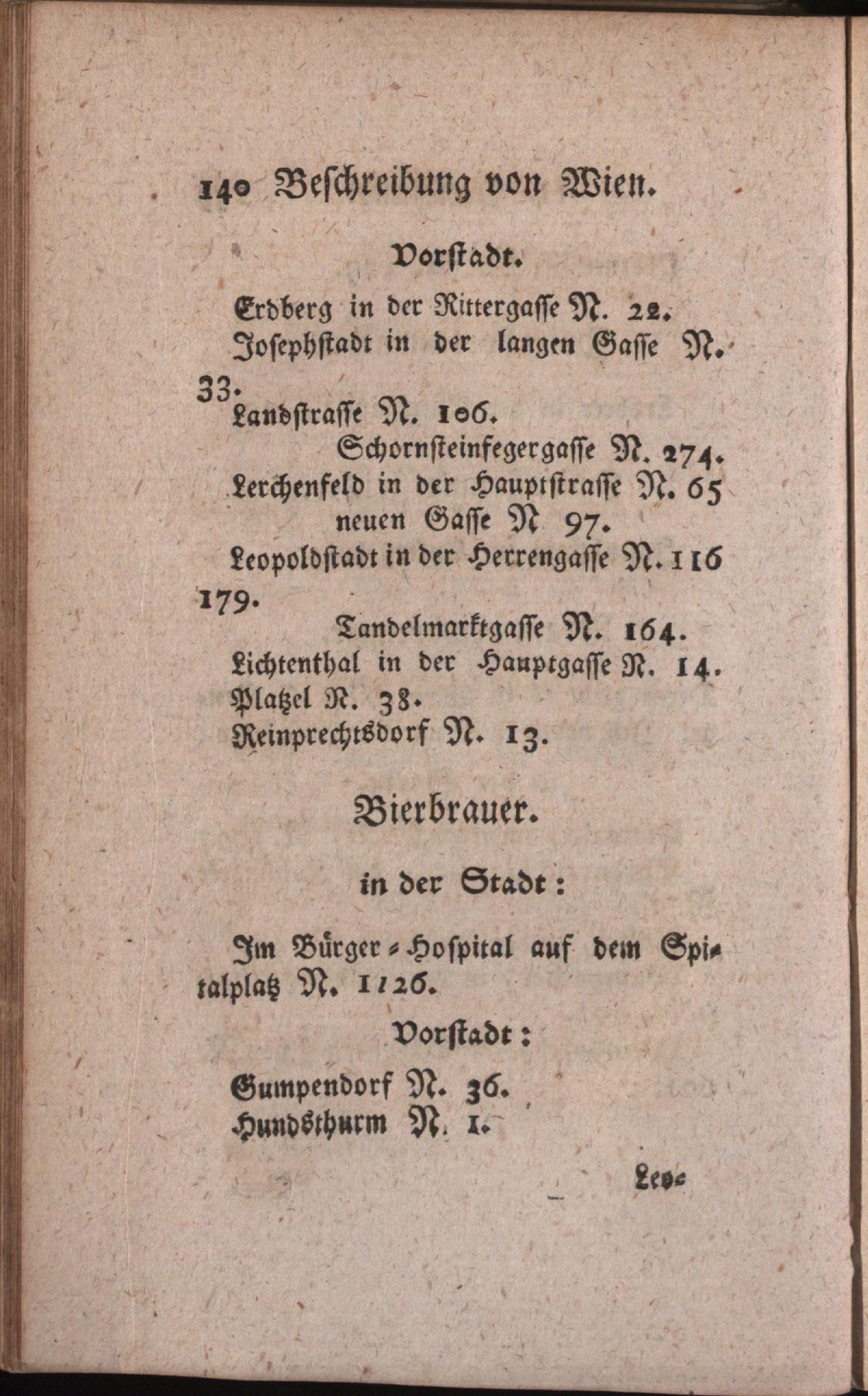 140 Beschreibung von Wien.

Vorstadt.

Erdberg in der Rittergasse N. 22.
Josephstadt in der langen Gasse N. 33.
Landstrasse N. 106.
Schornsteinfegergasse N. 274.
Lerchenfeld in der Hauptstrasse N. 65
neuen Gasse N 97.
Leopoldstadt in der Herrengasse N. 116
179.
Tandelmarktgasse N. 164.
Lichtenthal in der Hauptgasse N. 14.
Platzel N. 38.
Reinprechtsdorf N. 13.

Bierbrauer.

in der Stadt:

Im Bürger-Hospital auf dem Spitalplatz N. 1126.

Vorstadt:

Gumpendorf N. 36.
Hundsthurm N. 1.

Leo-